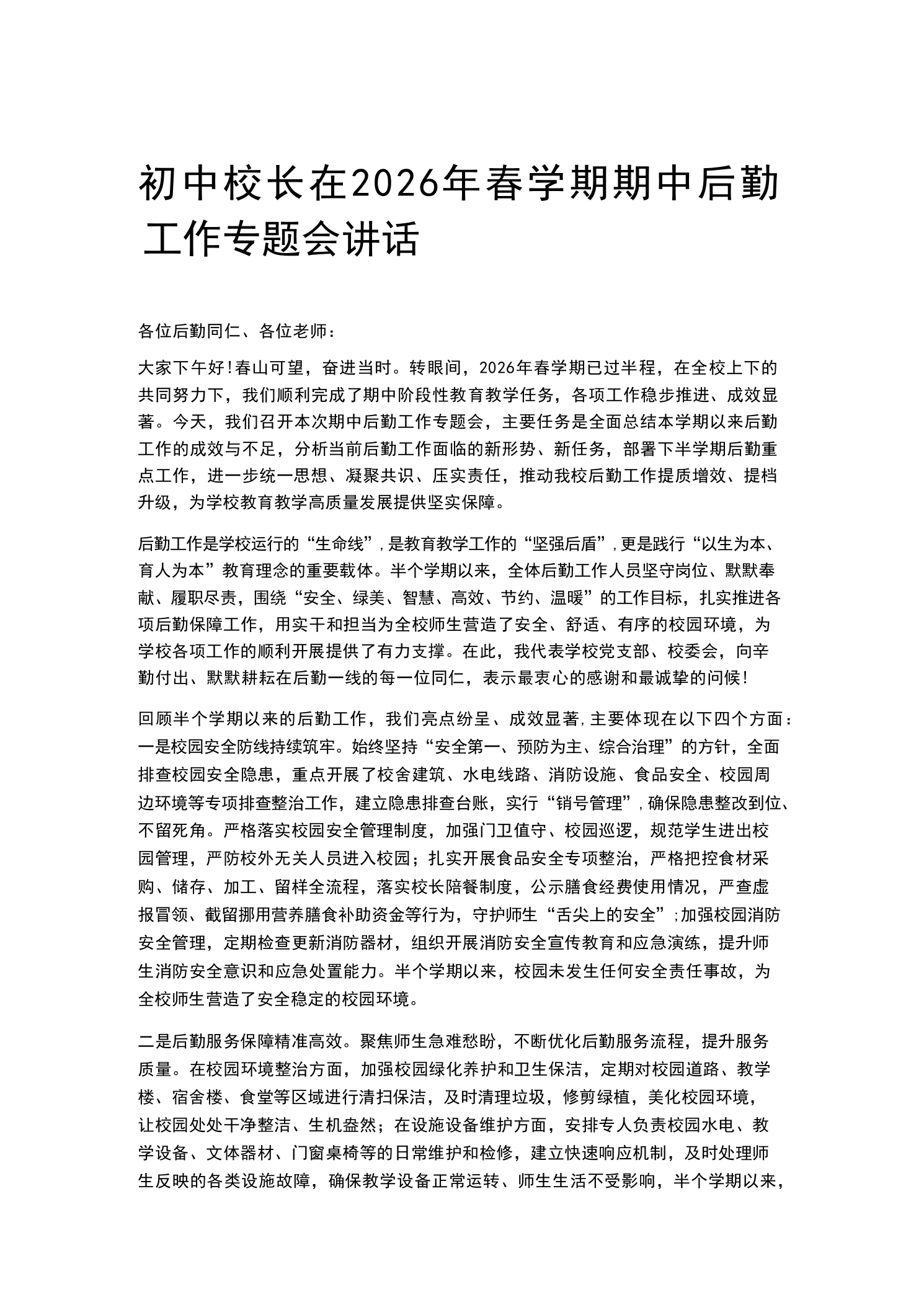 初中校长在2026年春学期期中后勤工作专题会讲话

各位后勤同仁、各位老师：

大家下午好!春山可望，奋进当时。转眼间，2026年春学期已过半程，在全校上下的共同努力下，我们顺利完成了期中阶段性教育教学任务，各项工作稳步推进、成效显著。今天，我们召开本次期中后勤工作专题会，主要任务是全面总结本学期以来后勤工作的成效与不足，分析当前后勤工作面临的新形势、新任务，部署下半学期后勤重点工作，进一步统一思想、凝聚共识、压实责任，推动我校后勤工作提质增效、提档升级，为学校教育教学高质量发展提供坚实保障。

后勤工作是学校运行的“生命线”,是教育教学工作的“坚强后盾”,更是践行“以生为本、育人为本”教育理念的重要载体。半个学期以来，全体后勤工作人员坚守岗位、默默奉献、履职尽责，围绕“安全、绿美、智慧、高效、节约、温暖”的工作目标，扎实推进各项后勤保障工作，用实干和担当为全校师生营造了安全、舒适、有序的校园环境，为学校各项工作的顺利开展提供了有力支撑。在此，我代表学校党支部、校委会，向辛勤付出、默默耕耘在后勤一线的每一位同仁，表示最衷心的感谢和最诚挚的问候!

回顾半个学期以来的后勤工作，我们亮点纷呈、成效显著,主要体现在以下四个方面：一是校园安全防线持续筑牢。始终坚持“安全第一、预防为主、综合治理”的方针，全面排查校园安全隐患，重点开展了校舍建筑、水电线路、消防设施、食品安全、校园周边环境等专项排查整治工作，建立隐患排查台账，实行“销号管理”,确保隐患整改到位、不留死角。严格落实校园安全管理制度，加强门卫值守、校园巡逻，规范学生进出校园管理，严防校外无关人员进入校园；扎实开展食品安全专项整治，严格把控食材采购、储存、加工、留样全流程，落实校长陪餐制度，公示膳食经费使用情况，严查虚报冒领、截留挪用营养膳食补助资金等行为，守护师生“舌尖上的安全”;加强校园消防安全管理，定期检查更新消防器材，组织开展消防安全宣传教育和应急演练，提升师生消防安全意识和应急处置能力。半个学期以来，校园未发生任何安全责任事故，为全校师生营造了安全稳定的校园环境。

二是后勤服务保障精准高效。聚焦师生急难愁盼，不断优化后勤服务流程，提升服务质量。在校园环境整治方面，加强校园绿化养护和卫生保洁，定期对校园道路、教学楼、宿舍楼、食堂等区域进行清扫保洁，及时清理垃圾，修剪绿植，美化校园环境，让校园处处干净整洁、生机盎然；在设施设备维护方面，安排专人负责校园水电、教学设备、文体器材、门窗桌椅等的日常维护和检修，建立快速响应机制，及时处理师生反映的各类设施故障，确保教学设备正常运转、师生生活不受影响，半个学期以来，